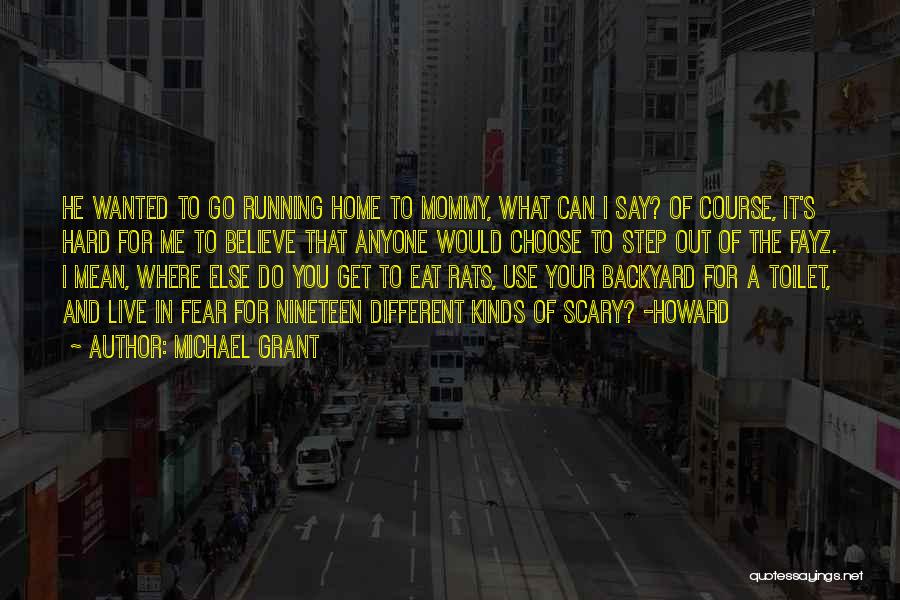 HE WANTED TO GO RUNNING HOME TO MOMMY, WHAT CAN I SAY? OF COURSE, IT'S HARD FOR ME TO BELIEVE THAT ANYONE WOULD CHOOSE TO STEP OUT OF THE FAYZ. I MEAN, WHERE ELSE DO YOU GET TO EAT RATS, USE YOUR BACKYARD FOR A TOILET, AND LIVE IN FEAR FOR NINETEEN DIFFERENT KINDS OF SCARY? -HOWARD

~ AUTHOR: MICHAEL GRANT

quotessayings.net